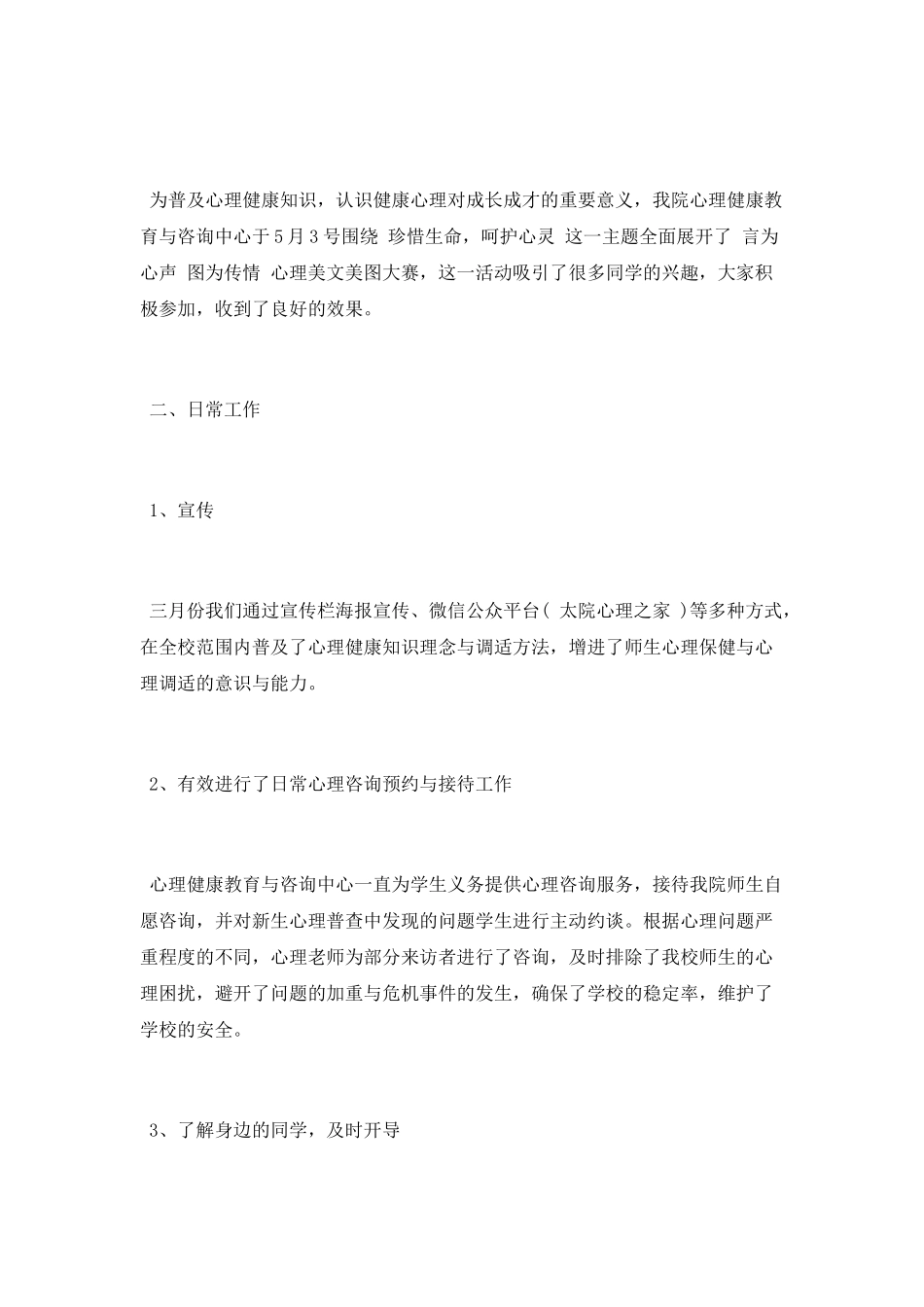 为普及心理健康知识，认识健康心理对成长成才的重要意义，我院心理健康教育与咨询中心于5月3号围绕 珍惜生命，呵护心灵 这一主题全面展开了 言为心声 图为传情 心理美文美图大赛，这一活动吸引了很多同学的兴趣，大家积极参加，收到了良好的效果。

二、日常工作

1、宣传

三月份我们通过宣传栏海报宣传、微信公众平台( 太院心理之家 )等多种方式，在全校范围内普及了心理健康知识理念与调适方法，增进了师生心理保健与心理调适的意识与能力。

2、有效进行了日常心理咨询预约与接待工作

心理健康教育与咨询中心一直为学生义务提供心理咨询服务，接待我院师生自愿咨询，并对新生心理普查中发现的问题学生进行主动约谈。根据心理问题严重程度的不同，心理老师为部分来访者进行了咨询，及时排除了我校师生的心理困扰，避开了问题的加重与危机事件的发生，确保了学校的稳定率，维护了学校的安全。

3、了解身边的同学，及时开导